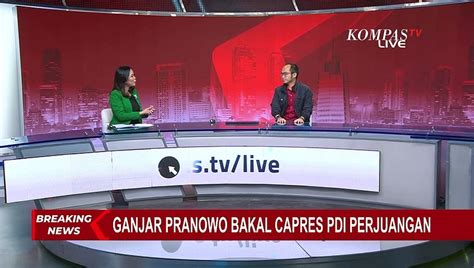 KOMPAS TV
LIVE

s.tv/live

BREAKING NEWS

GANJAR PRANOWO BAKAL CAPRES PDI PERJUANGAN